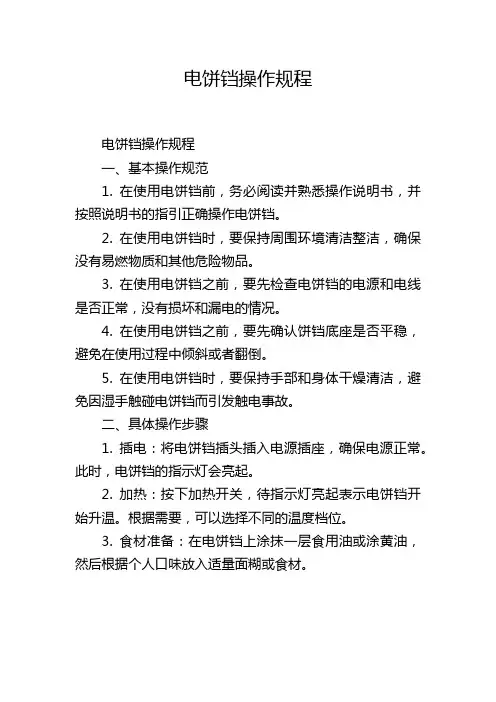 电饼铛操作规程

电饼铛操作规程

一、基本操作规范

1. 在使用电饼铛前，务必阅读并熟悉操作说明书，并按照说明书的指引正确操作电饼铛。

2. 在使用电饼铛时，要保持周围环境清洁整洁，确保没有易燃物质和其他危险物品。

3. 在使用电饼铛之前，要先检查电饼铛的电源和电线是否正常，没有损坏和漏电的情况。

4. 在使用电饼铛之前，要先确认饼铛底座是否平稳，避免在使用过程中倾斜或者翻倒。

5. 在使用电饼铛时，要保持手部和身体干燥清洁，避免因湿手触碰电饼铛而引发触电事故。

二、具体操作步骤

1. 插电：将电饼铛插头插入电源插座，确保电源正常。此时，电饼铛的指示灯会亮起。

2. 加热：按下加热开关，待指示灯亮起表示电饼铛开始升温。根据需要，可以选择不同的温度档位。

3. 食材准备：在电饼铛上涂抹一层食用油或涂黄油，然后根据个人口味放入适量面糊或食材。